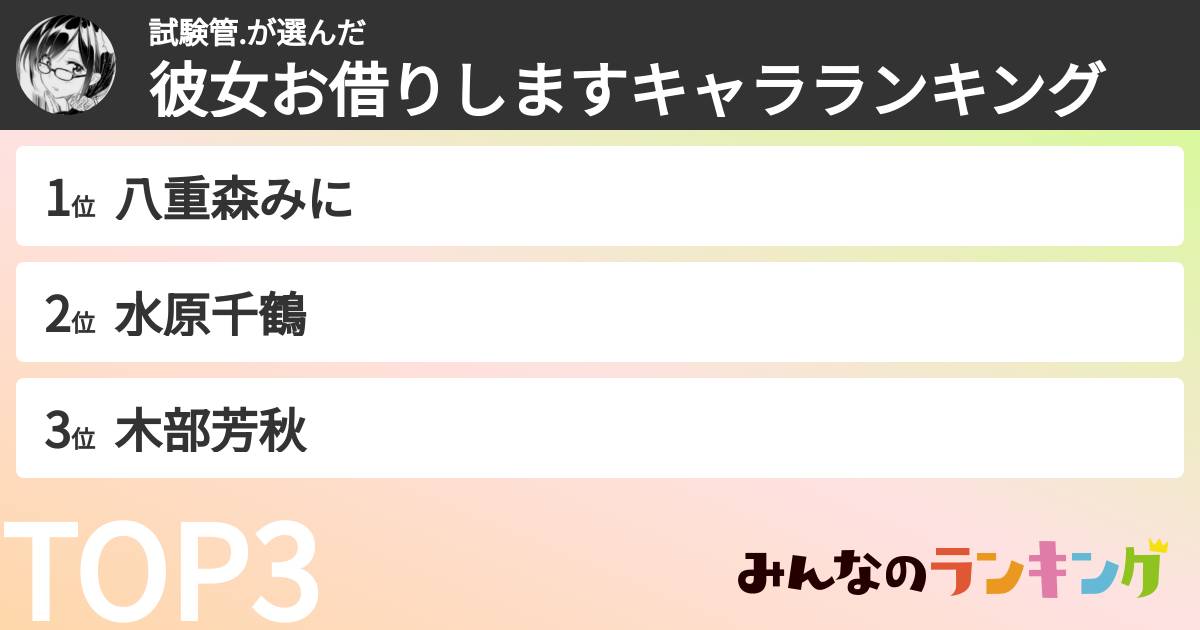 試験管.が選んだ
彼女お借りしますキャラランキング

1位 八重森みに

2位 水原千鶴

3位 木部芳秋

TOP3

みんなのランキング